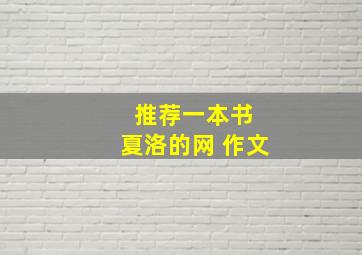 推荐一本书
夏洛的网 作文